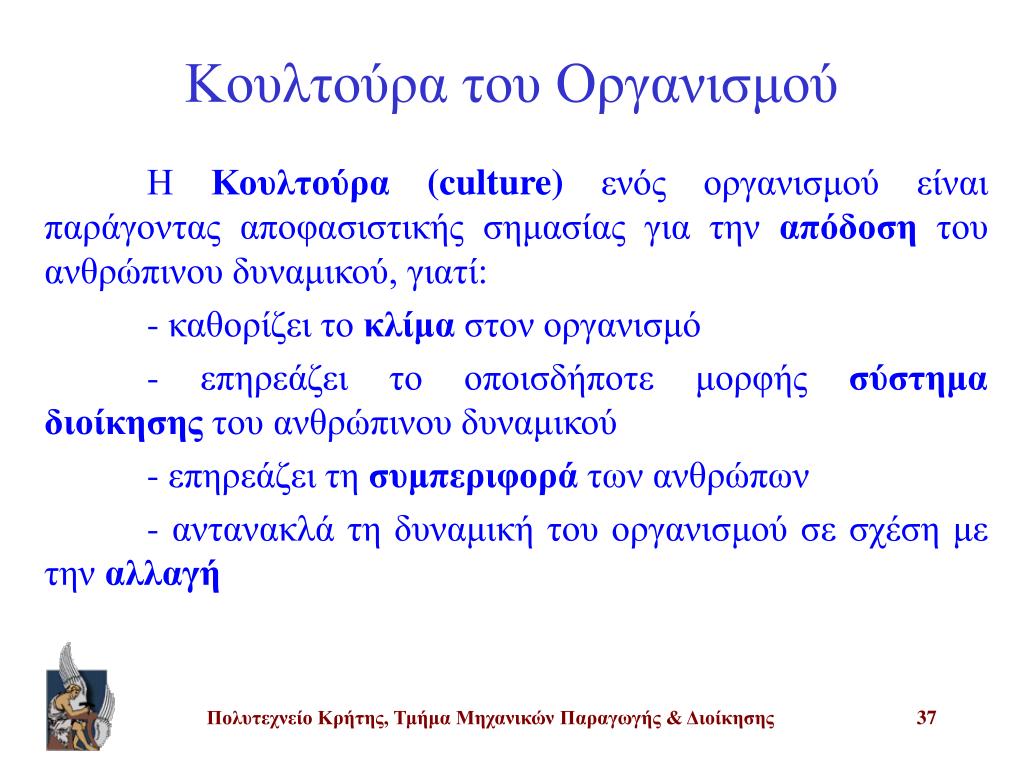 Κουλτούρα του Οργανισμού

Η Κουλτούρα (culture) ενός οργανισμού είναι παράγοντας αποφασιστικής σημασίας για την απόδοση του ανθρώπινου δυναμικού, γιατί:

- καθορίζει το κλίμα στον οργανισμό

- επηρεάζει το οποισδήποτε μορφής σύστημα διοίκησης του ανθρώπινου δυναμικού

- επηρεάζει τη συμπεριφορά των ανθρώπων

- αντανακλά τη δυναμική του οργανισμού σε σχέση με την αλλαγή

Πολυτεχνείο Κρήτης, Τμήμα Μηχανικών Παραγωγής & Διοίκησης 37